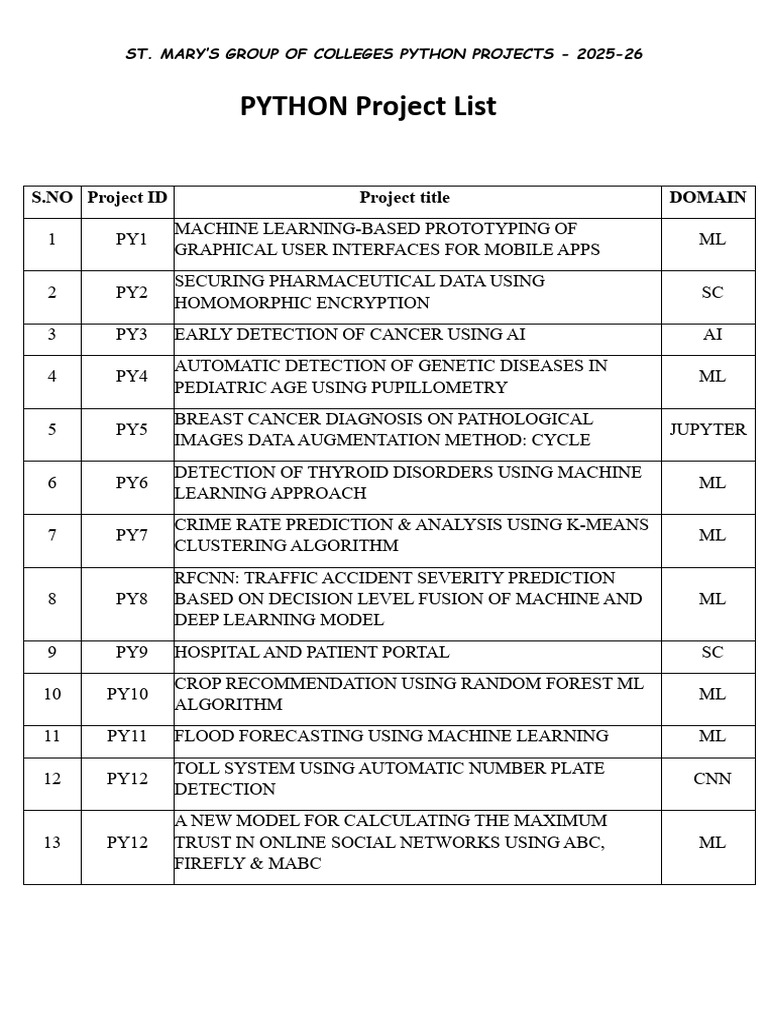 ST. MARY'S GROUP OF COLLEGES PYTHON PROJECTS - 2025-26

PYTHON Project List

| S.NO | Project ID | Project title | DOMAIN |
|---|---|---|---|
| 1 | PY1 | MACHINE LEARNING-BASED PROTOTYPING OF GRAPHICAL USER INTERFACES FOR MOBILE APPS | ML |
| 2 | PY2 | SECURING PHARMACEUTICAL DATA USING HOMOMORPHIC ENCRYPTION | SC |
| 3 | PY3 | EARLY DETECTION OF CANCER USING AI | AI |
| 4 | PY4 | AUTOMATIC DETECTION OF GENETIC DISEASES IN PEDIATRIC AGE USING PUPILLOMETRY | ML |
| 5 | PY5 | BREAST CANCER DIAGNOSIS ON PATHOLOGICAL IMAGES DATA AUGMENTATION METHOD: CYCLE | JUPYTER |
| 6 | PY6 | DETECTION OF THYROID DISORDERS USING MACHINE LEARNING APPROACH | ML |
| 7 | PY7 | CRIME RATE PREDICTION & ANALYSIS USING K-MEANS CLUSTERING ALGORITHM | ML |
| 8 | PY8 | RFCNN: TRAFFIC ACCIDENT SEVERITY PREDICTION BASED ON DECISION LEVEL FUSION OF MACHINE AND DEEP LEARNING MODEL | ML |
| 9 | PY9 | HOSPITAL AND PATIENT PORTAL | SC |
| 10 | PY10 | CROP RECOMMENDATION USING RANDOM FOREST ML ALGORITHM | ML |
| 11 | PY11 | FLOOD FORECASTING USING MACHINE LEARNING | ML |
| 12 | PY12 | TOLL SYSTEM USING AUTOMATIC NUMBER PLATE DETECTION | CNN |
| 13 | PY12 | A NEW MODEL FOR CALCULATING THE MAXIMUM TRUST IN ONLINE SOCIAL NETWORKS USING ABC, FIREFLY & MABC | ML |